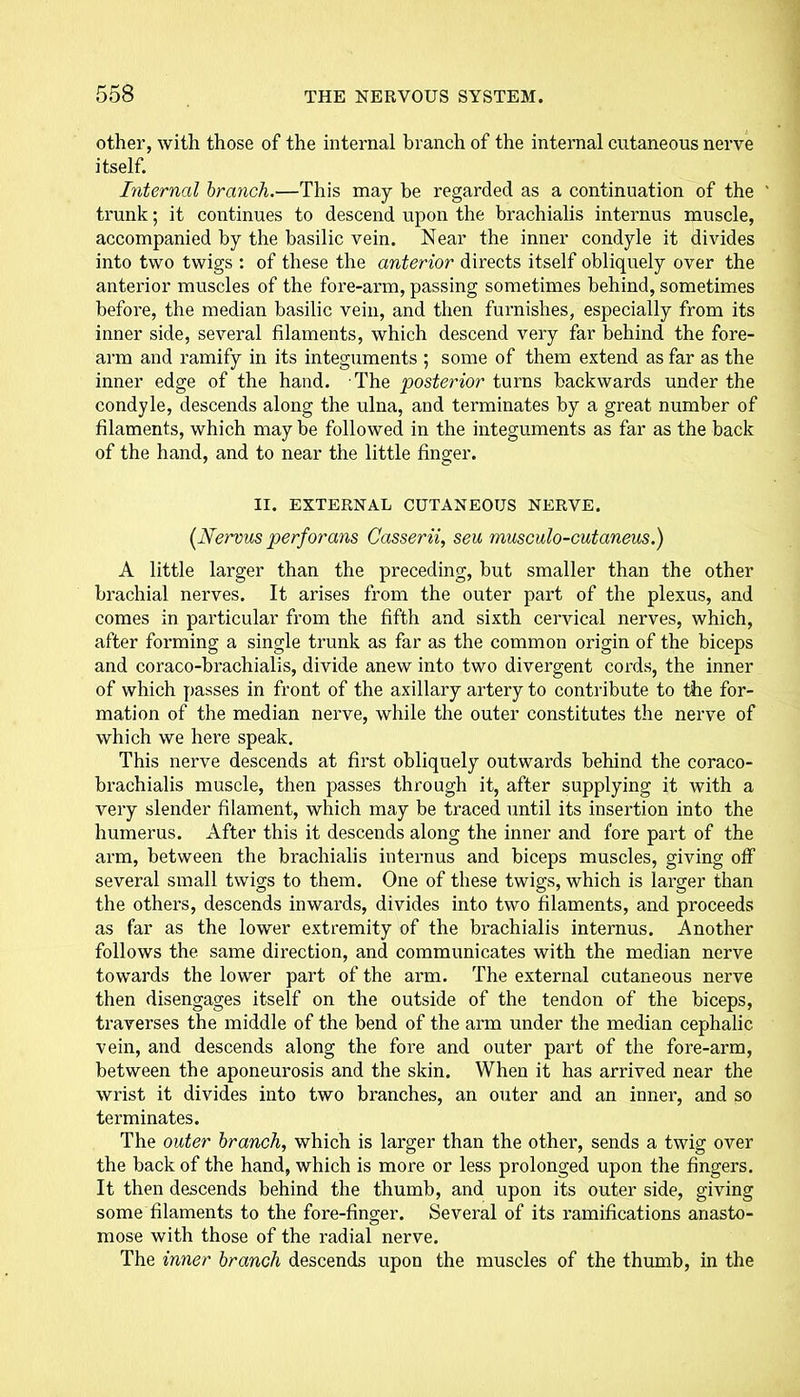 558 THE NERVOUS SYSTEM.

other, with those of the internal branch of the internal cutaneous nerve itself.

Internal branch.—This may be regarded as a continuation of the trunk; it continues to descend upon the brachialis internus muscle, accompanied by the basilic vein. Near the inner condyle it divides into two twigs : of these the anterior directs itself obliquely over the anterior muscles of the fore-arm, passing sometimes behind, sometimes before, the median basilic vein, and then furnishes, especially from its inner side, several filaments, which descend very far behind the fore-arm and ramify in its integuments ; some of them extend as far as the inner edge of the hand. The posterior turns backwards under the condyle, descends along the ulna, and terminates by a great number of filaments, which may be followed in the integuments as far as the back of the hand, and to near the little finger.

II. EXTERNAL CUTANEOUS NERVE.

(Nervus perforans Casserii, seu musculo-cutaneus.)

A little larger than the preceding, but smaller than the other brachial nerves. It arises from the outer part of the plexus, and comes in particular from the fifth and sixth cervical nerves, which, after forming a single trunk as far as the common origin of the biceps and coraco-brachialis, divide anew into two divergent cords, the inner of which passes in front of the axillary artery to contribute to the formation of the median nerve, while the outer constitutes the nerve of which we here speak.

This nerve descends at first obliquely outwards behind the coraco-brachialis muscle, then passes through it, after supplying it with a very slender filament, which may be traced until its insertion into the humerus. After this it descends along the inner and fore part of the arm, between the brachialis internus and biceps muscles, giving off several small twigs to them. One of these twigs, which is larger than the others, descends inwards, divides into two filaments, and proceeds as far as the lower extremity of the brachialis internus. Another follows the same direction, and communicates with the median nerve towards the lower part of the arm. The external cutaneous nerve then disengages itself on the outside of the tendon of the biceps, traverses the middle of the bend of the arm under the median cephalic vein, and descends along the fore and outer part of the fore-arm, between the aponeurosis and the skin. When it has arrived near the wrist it divides into two branches, an outer and an inner, and so terminates.

The outer branch, which is larger than the other, sends a twig over the back of the hand, which is more or less prolonged upon the fingers. It then descends behind the thumb, and upon its outer side, giving some filaments to the fore-finger. Several of its ramifications anastomose with those of the radial nerve.

The inner branch descends upon the muscles of the thumb, in the